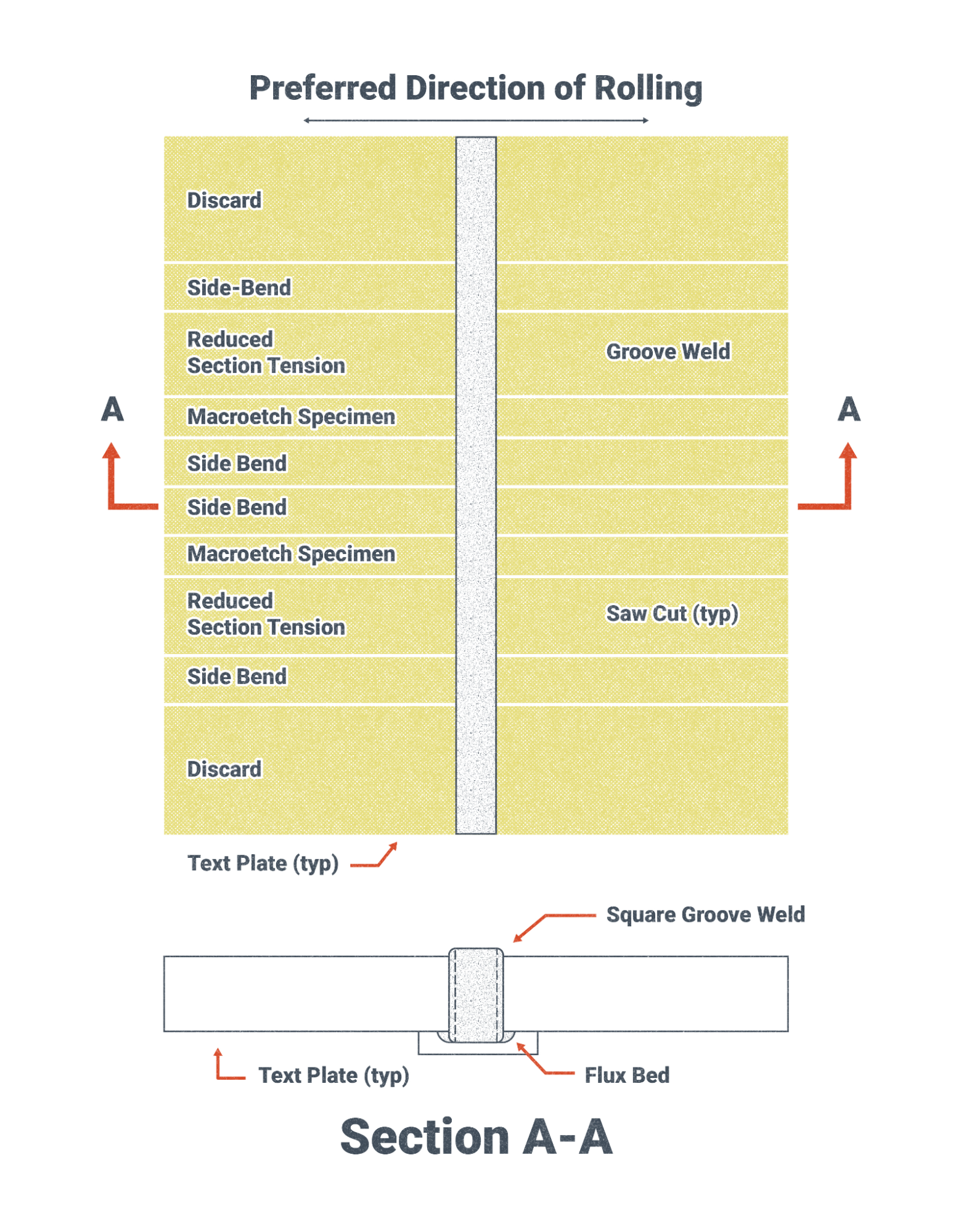 Preferred Direction of Rolling

Discard

Side-Bend

Reduced Section Tension

Groove Weld

A

A

Macroetch Specimen

Side Bend

Side Bend

Macroetch Specimen

Reduced Section Tension

Saw Cut (typ)

Side Bend

Discard

Text Plate (typ)

Square Groove Weld

Text Plate (typ)

Flux Bed

Section A-A